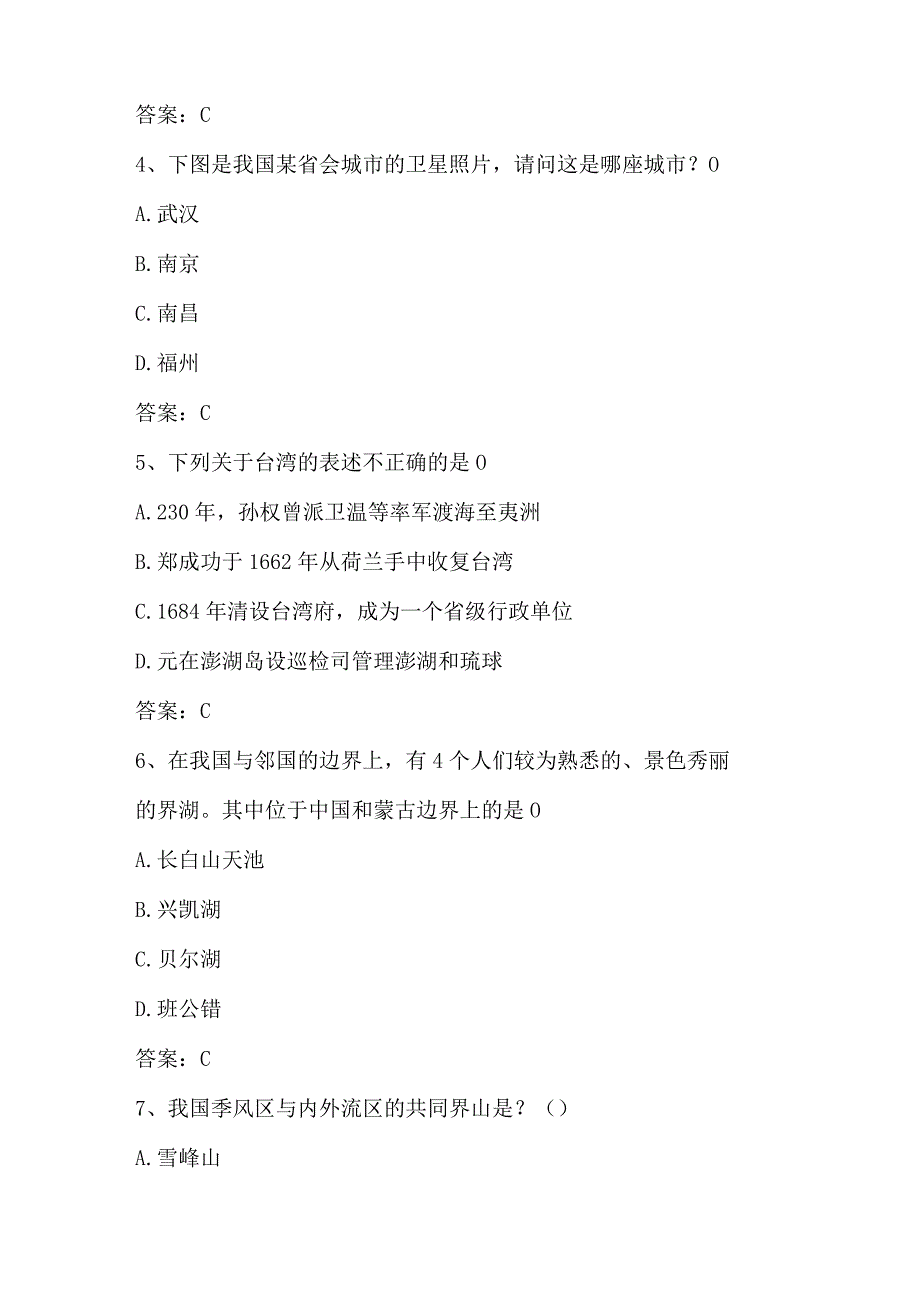 答案：C

4、下图是我国某省会城市的卫星照片，请问这是哪座城市？0

A.武汉

B.南京

C.南昌

D.福州

答案：C

5、下列关于台湾的表述不正确的是0

A.230年，孙权曾派卫温等率军渡海至夷洲

B.郑成功于1662年从荷兰手中收复台湾

C.1684年清设台湾府，成为一个省级行政单位

D.元在澎湖岛设巡检司管理澎湖和琉球

答案：C

6、在我国与邻国的边界上，有4个人们较为熟悉的、景色秀丽的界湖。其中位于中国和蒙古边界上的是0

A.长白山天池

B.兴凯湖

C.贝尔湖

D.班公错

答案：C

7、我国季风区与内外流区的共同界山是？（）

A.雪峰山